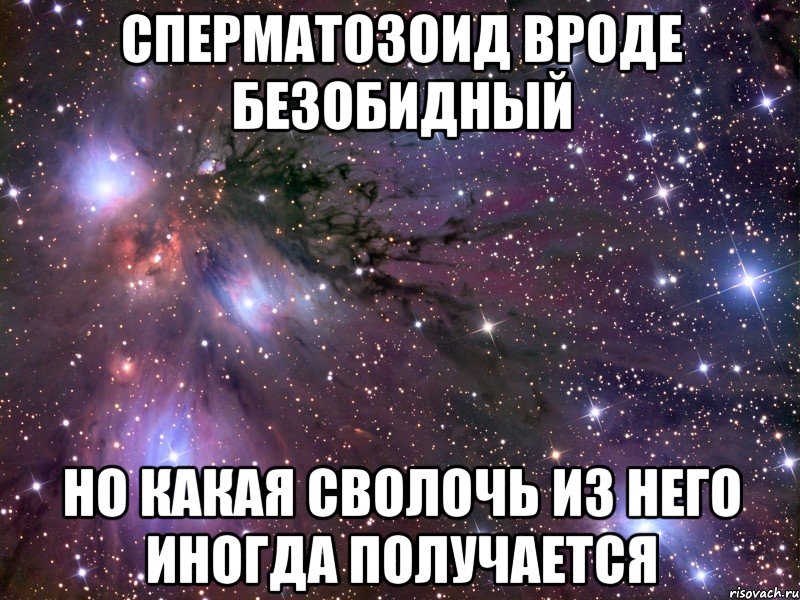 СПЕРМАТОЗОИД ВРОДЕ БЕЗОБИДНЫЙ

НО КАКАЯ СВОЛОЧЬ ИЗ НЕГО ИНОГДА ПОЛУЧАЕТСЯ

risovach.ru